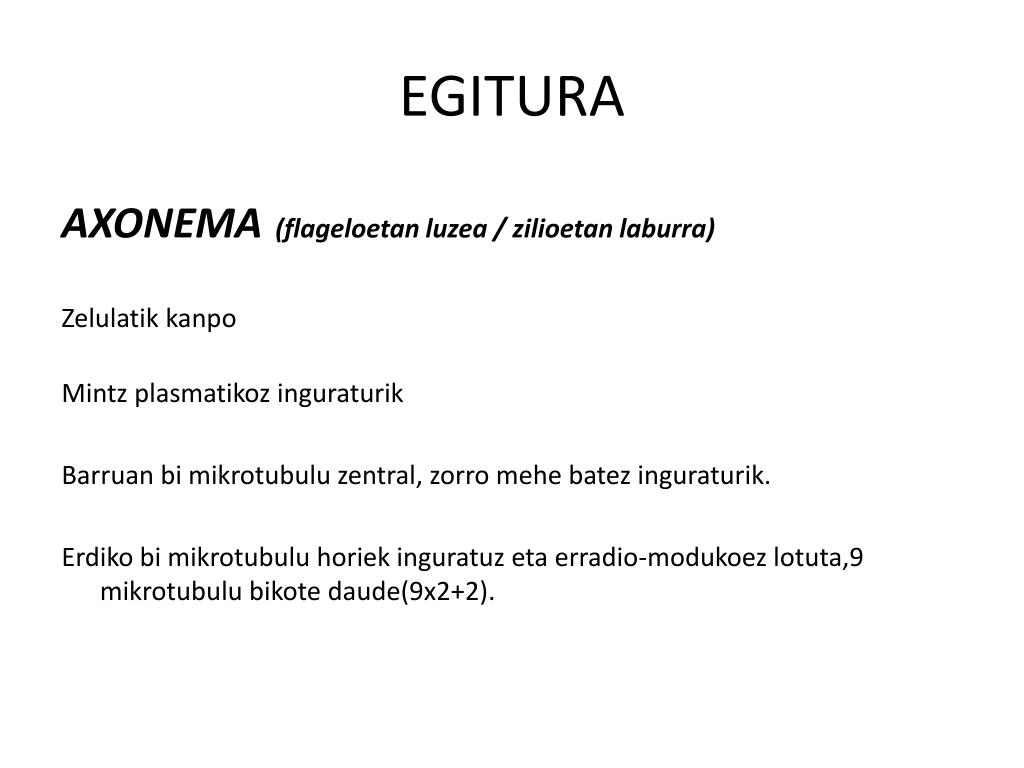 EGITURA

AXONEMA (flageloetan luzea / zilioetan laburra)

Zelulatik kanpo

Mintz plasmatikoz inguraturik

Barruan bi mikrotubulu zentral, zorro mehe batez inguraturik.

Erdiko bi mikrotubulu horiek inguratuz eta erradio-modukoez lotuta,9 mikrotubulu bikote daude(9x2+2).